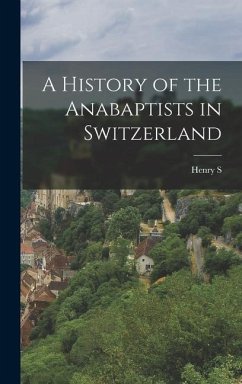 A History of the Anabaptists in Switzerland

Henry S